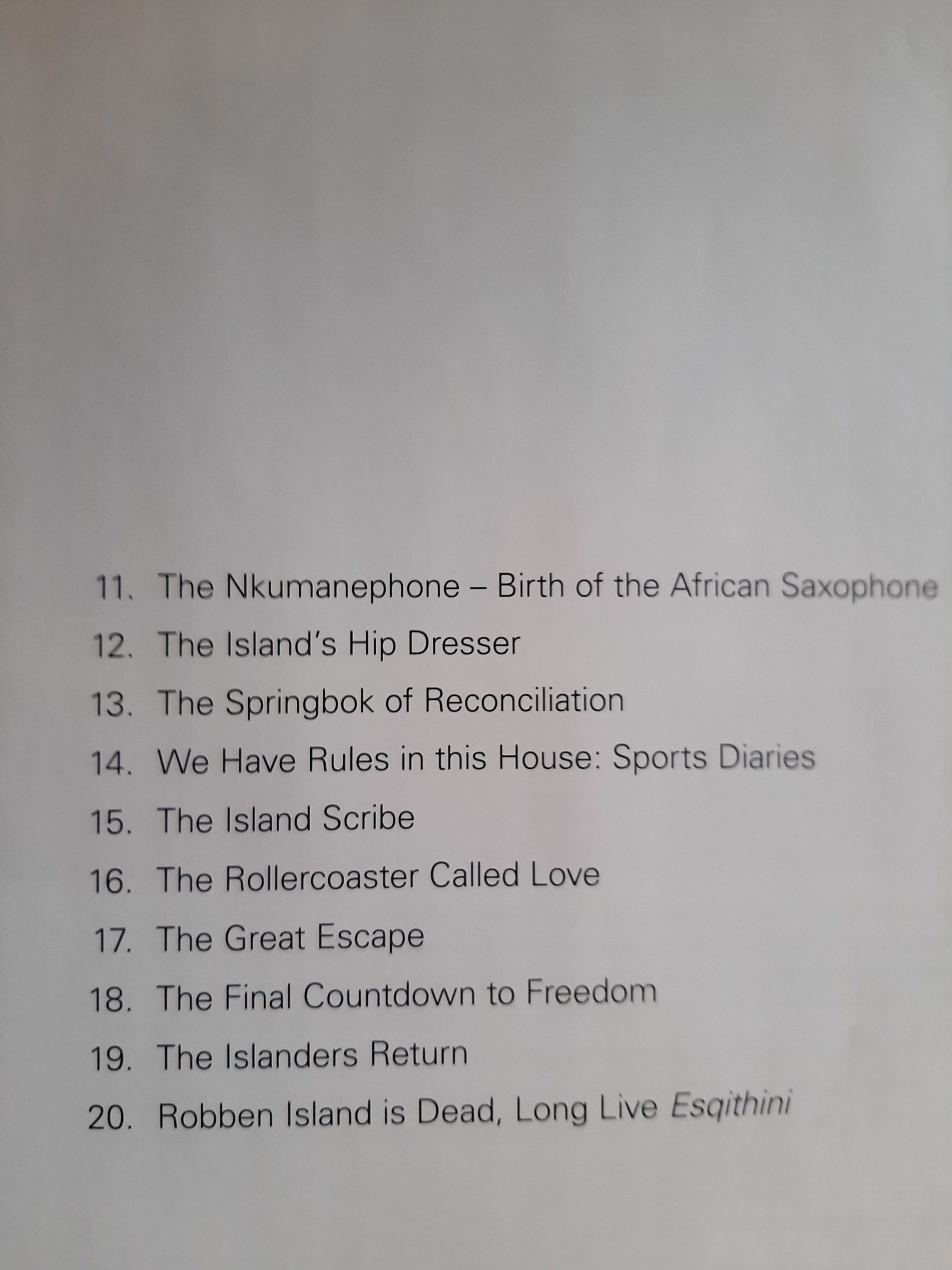 11. The Nkumanephone – Birth of the African Saxophone
12. The Island's Hip Dresser
13. The Springbok of Reconciliation
14. We Have Rules in this House: Sports Diaries
15. The Island Scribe
16. The Rollercoaster Called Love
17. The Great Escape
18. The Final Countdown to Freedom
19. The Islanders Return
20. Robben Island is Dead, Long Live Esqithini